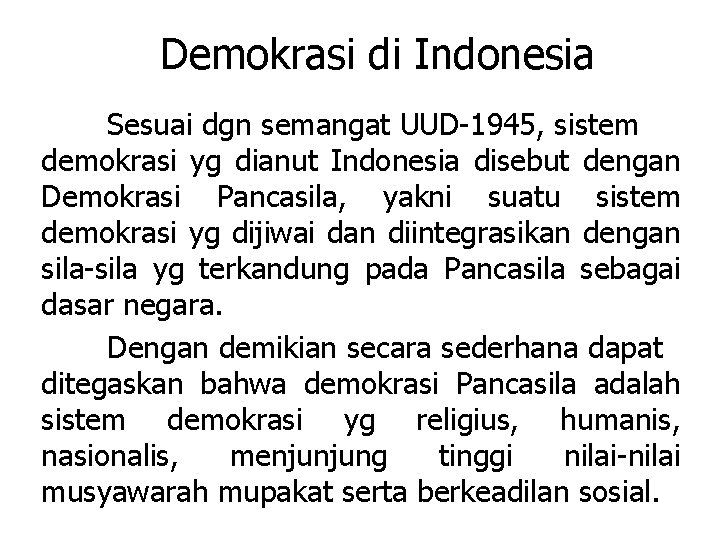 Demokrasi di Indonesia

Sesuai dgn semangat UUD-1945, sistem demokrasi yg dianut Indonesia disebut dengan Demokrasi Pancasila, yakni suatu sistem demokrasi yg dijiwai dan diintegrasikan dengan sila-sila yg terkandung pada Pancasila sebagai dasar negara.

Dengan demikian secara sederhana dapat ditegaskan bahwa demokrasi Pancasila adalah sistem demokrasi yg religius, humanis, nasionalis, menjunjung tinggi nilai-nilai musyawarah mupakat serta berkeadilan sosial.